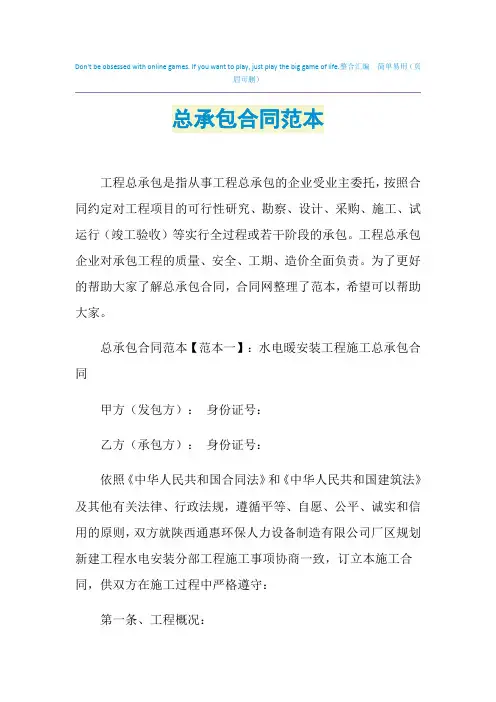 Don't be obsessed with online games. If you want to play, just play the big game of life.整合汇编　简单易用（页眉可删）

总承包合同范本

工程总承包是指从事工程总承包的企业受业主委托，按照合同约定对工程项目的可行性研究、勘察、设计、采购、施工、试运行（竣工验收）等实行全过程或若干阶段的承包。工程总承包企业对承包工程的质量、安全、工期、造价全面负责。为了更好的帮助大家了解总承包合同，合同网整理了范本，希望可以帮助大家。

总承包合同范本【范本一】：水电暖安装工程施工总承包合同

甲方（发包方）：　身份证号：

乙方（承包方）：　身份证号：

依照《中华人民共和国合同法》和《中华人民共和国建筑法》及其他有关法律、行政法规，遵循平等、自愿、公平、诚实和信用的原则，双方就陕西通惠环保人力设备制造有限公司厂区规划新建工程水电安装分部工程施工事项协商一致，订立本施工合同，供双方在施工过程中严格遵守：

第一条、工程概况：